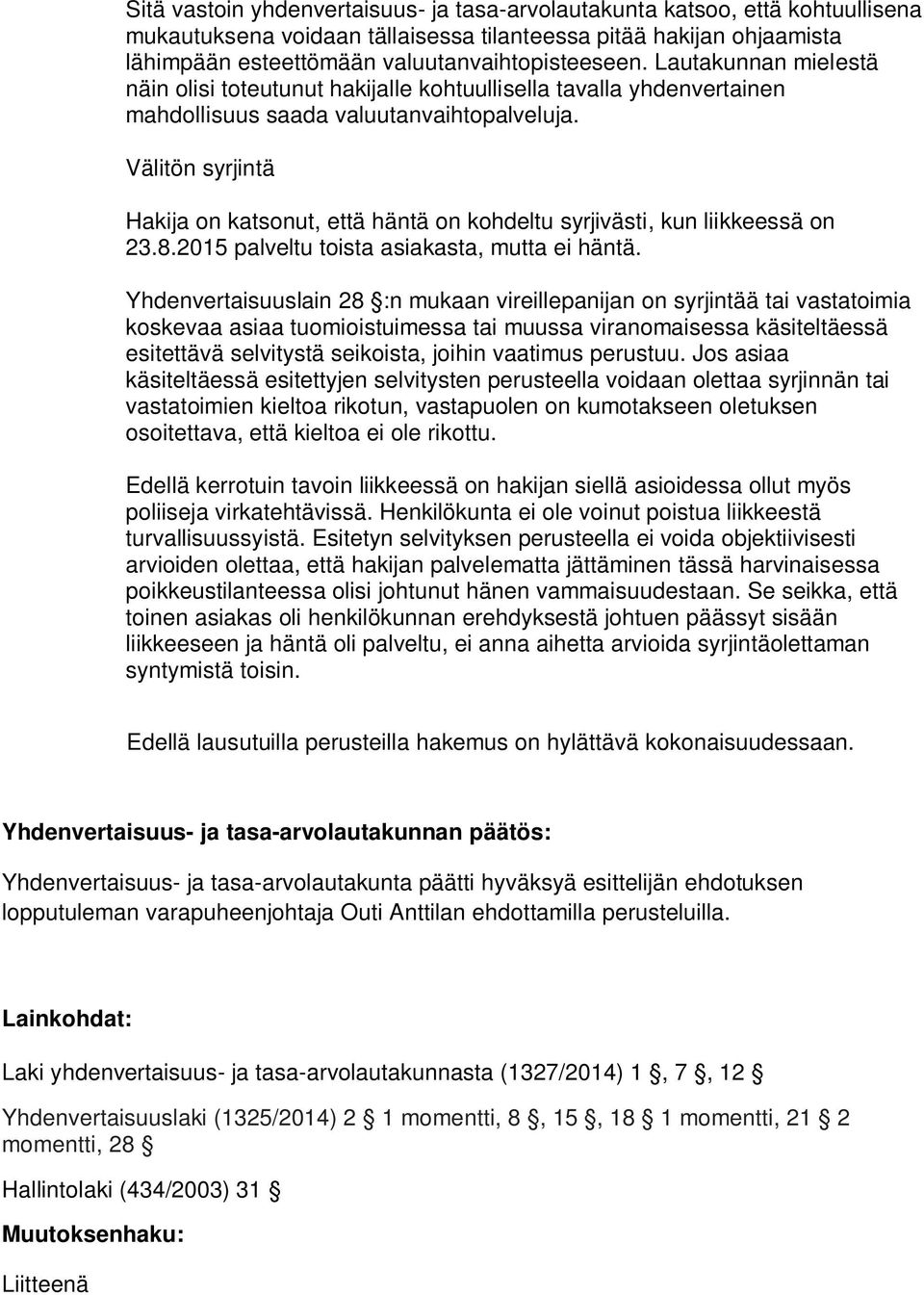 Sitä vastoin yhdenvertaisuus- ja tasa-arvolautakunta katsoo, että kohtuullisena mukautuksena voidaan tällaisessa tilanteessa pitää hakijan ohjaamista lähimpään esteettömään valuutanvaihtopisteeseen. Lautakunnan mielestä näin olisi toteutunut hakijalle kohtuullisella tavalla yhdenvertainen mahdollisuus saada valuutanvaihtopalveluja.

Välitön syrjintä

Hakija on katsonut, että häntä on kohdeltu syrjivästi, kun liikkeessä on 23.8.2015 palveltu toista asiakasta, mutta ei häntä.

Yhdenvertaisuuslain 28 §:n mukaan vireillepanijan on syrjintää tai vastatoimia koskevaa asiaa tuomioistuimessa tai muussa viranomaisessa käsiteltäessä esitettävä selvitystä seikoista, joihin vaatimus perustuu. Jos asiaa käsiteltäessä esitettyjen selvitysten perusteella voidaan olettaa syrjinnän tai vastatoimien kieltoa rikotun, vastapuolen on kumotakseen oletuksen osoitettava, että kieltoa ei ole rikottu.

Edellä kerrotuin tavoin liikkeessä on hakijan siellä asioidessa ollut myös poliiseja virkatehtävissä. Henkilökunta ei ole voinut poistua liikkeestä turvallisuussyistä. Esitetyn selvityksen perusteella ei voida objektiivisesti arvioiden olettaa, että hakijan palvelematta jättäminen tässä harvinaisessa poikkeustilanteessa olisi johtunut hänen vammaisuudestaan. Se seikka, että toinen asiakas oli henkilökunnan erehdyksestä johtuen päässyt sisään liikkeeseen ja häntä oli palveltu, ei anna aihetta arvioida syrjintäolettaman syntymistä toisin.

Edellä lausutuilla perusteilla hakemus on hylättävä kokonaisuudessaan.

Yhdenvertaisuus- ja tasa-arvolautakunnan päätös:

Yhdenvertaisuus- ja tasa-arvolautakunta päätti hyväksyä esittelijän ehdotuksen lopputuleman varapuheenjohtaja Outi Anttilan ehdottamilla perusteluilla.

Lainkohdat:

Laki yhdenvertaisuus- ja tasa-arvolautakunnasta (1327/2014) 1 §, 7 §, 12 §

Yhdenvertaisuuslaki (1325/2014) 2 § 1 momentti, 8 §, 15 §, 18 § 1 momentti, 21 § 2 momentti, 28 §

Hallintolaki (434/2003) 31 §

Muutoksenhaku:

Liitteenä